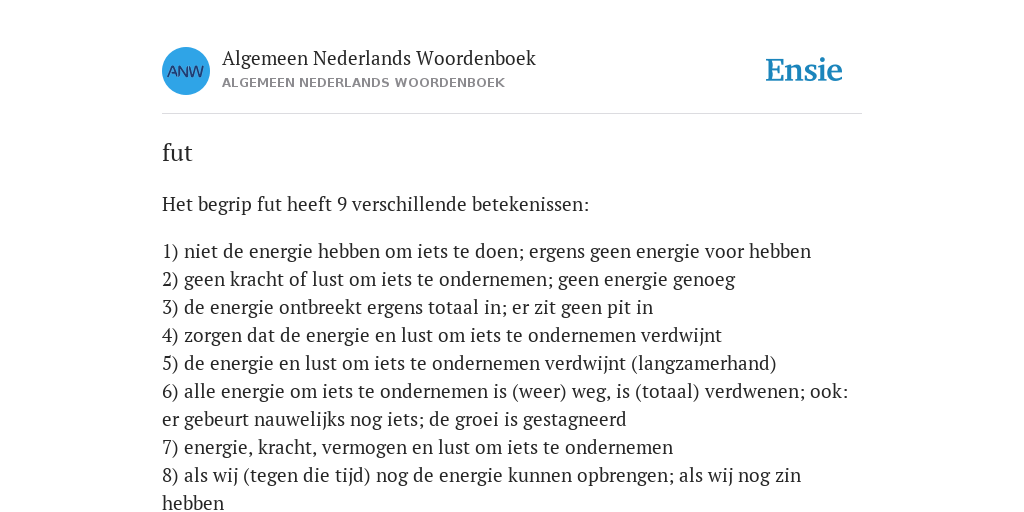 ANW

Algemeen Nederlands Woordenboek
ALGEMEEN NEDERLANDS WOORDENBOEK

Ensie

fut

Het begrip fut heeft 9 verschillende betekenissen:

1) niet de energie hebben om iets te doen; ergens geen energie voor hebben
2) geen kracht of lust om iets te ondernemen; geen energie genoeg
3) de energie ontbreekt ergens totaal in; er zit geen pit in
4) zorgen dat de energie en lust om iets te ondernemen verdwijnt
5) de energie en lust om iets te ondernemen verdwijnt (langzamerhand)
6) alle energie om iets te ondernemen is (weer) weg, is (totaal) verdwenen; ook: er gebeurt nauwelijks nog iets; de groei is gestagneerd
7) energie, kracht, vermogen en lust om iets te ondernemen
8) als wij (tegen die tijd) nog de energie kunnen opbrengen; als wij nog zin hebben